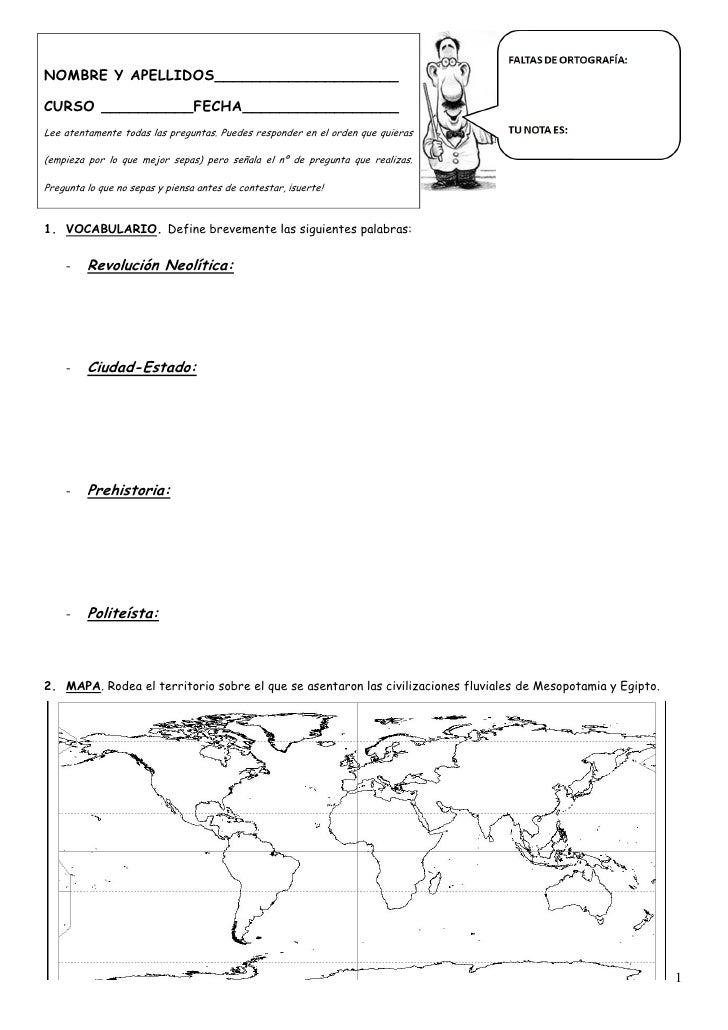 NOMBRE Y APELLIDOS____________________

CURSO __________FECHA_________________

Lee atentamente todas las preguntas. Puedes responder en el orden que quieras (empieza por lo que mejor sepas) pero señala el nº de pregunta que realizas. Pregunta lo que no sepas y piensa antes de contestar, ¡suerte!

FALTAS DE ORTOGRAFÍA:

TU NOTA ES:

1. VOCABULARIO. Define brevemente las siguientes palabras:

- Revolución Neolítica:

- Ciudad-Estado:

- Prehistoria:

- Politeísta:

2. MAPA. Rodea el territorio sobre el que se asentaron las civilizaciones fluviales de Mesopotamia y Egipto.

1